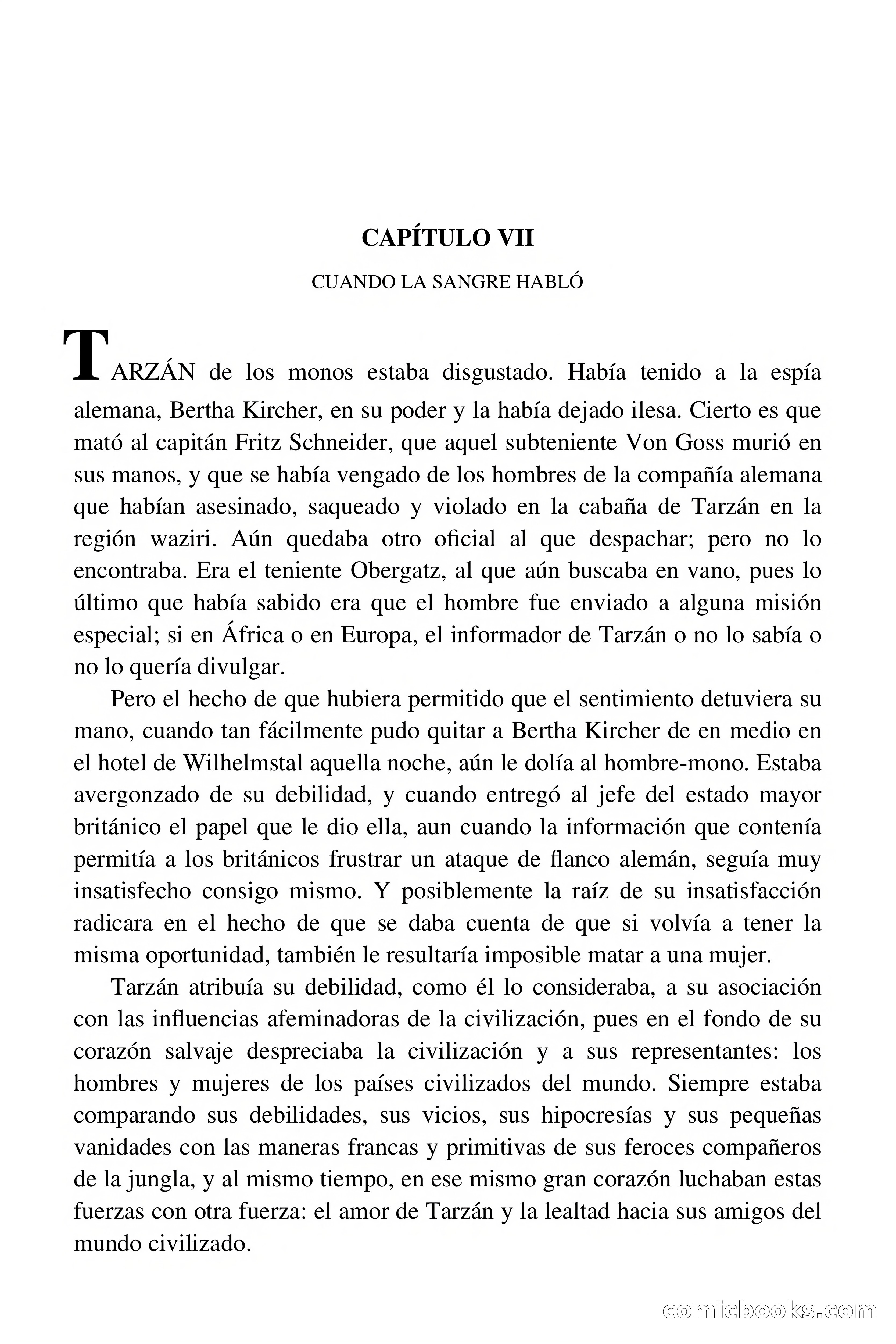 CAPÍTULO VII

CUANDO LA SANGRE HABLÓ

TARZÁN de los monos estaba disgustado. Había tenido a la espía alemana, Bertha Kircher, en su poder y la había dejado ilesa. Cierto es que mató al capitán Fritz Schneider, que aquel subteniente Von Goss murió en sus manos, y que se había vengado de los hombres de la compañía alemana que habían asesinado, saqueado y violado en la cabaña de Tarzán en la región waziri. Aún quedaba otro oficial al que despachar; pero no lo encontraba. Era el teniente Obergatz, al que aún buscaba en vano, pues lo último que había sabido era que el hombre fue enviado a alguna misión especial; si en África o en Europa, el informador de Tarzán o no lo sabía o no lo quería divulgar.

Pero el hecho de que hubiera permitido que el sentimiento detuviera su mano, cuando tan fácilmente pudo quitar a Bertha Kircher de en medio en el hotel de Wilhelmstal aquella noche, aún le dolía al hombre-mono. Estaba avergonzado de su debilidad, y cuando entregó al jefe del estado mayor británico el papel que le dio ella, aun cuando la información que contenía permitía a los británicos frustrar un ataque de flanco alemán, seguía muy insatisfecho consigo mismo. Y posiblemente la raíz de su insatisfacción radicara en el hecho de que se daba cuenta de que si volvía a tener la misma oportunidad, también le resultaría imposible matar a una mujer.

Tarzán atribuía su debilidad, como él lo consideraba, a su asociación con las influencias afeminadoras de la civilización, pues en el fondo de su corazón salvaje despreciaba la civilización y a sus representantes: los hombres y mujeres de los países civilizados del mundo. Siempre estaba comparando sus debilidades, sus vicios, sus hipocresías y sus pequeñas vanidades con las maneras francas y primitivas de sus feroces compañeros de la jungla, y al mismo tiempo, en ese mismo gran corazón luchaban estas fuerzas con otra fuerza: el amor de Tarzán y la lealtad hacia sus amigos del mundo civilizado.

comicbooks.com